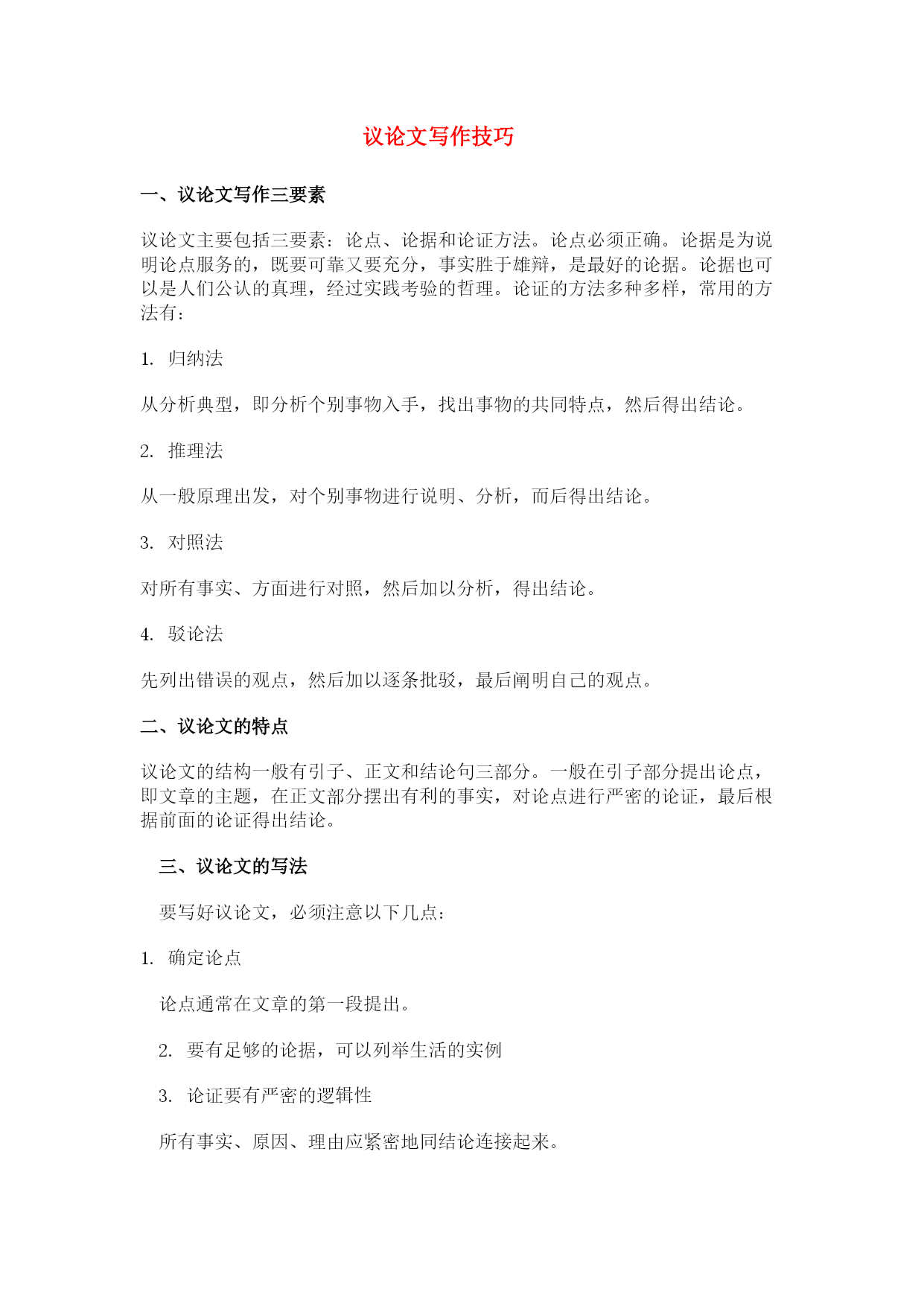 议论文写作技巧

一、议论文写作三要素

议论文主要包括三要素：论点、论据和论证方法。论点必须正确。论据是为说明论点服务的，既要可靠又要充分，事实胜于雄辩，是最好的论据。论据也可以是人们公认的真理，经过实践考验的哲理。论证的方法多种多样，常用的方法有：

1. 归纳法

从分析典型，即分析个别事物入手，找出事物的共同特点，然后得出结论。

2. 推理法

从一般原理出发，对个别事物进行说明、分析，而后得出结论。

3. 对照法

对所有事实、方面进行对照，然后加以分析，得出结论。

4. 驳论法

先列出错误的观点，然后加以逐条批驳，最后阐明自己的观点。

二、议论文的特点

议论文的结构一般有引子、正文和结论句三部分。一般在引子部分提出论点，即文章的主题，在正文部分摆出有利的事实，对论点进行严密的论证，最后根据前面的论证得出结论。

三、议论文的写法

要写好议论文，必须注意以下几点：

1. 确定论点

论点通常在文章的第一段提出。

2. 要有足够的论据，可以列举生活的实例

3. 论证要有严密的逻辑性

所有事实、原因、理由应紧密地同结论连接起来。